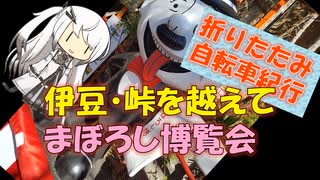 折りたたみ
自転車紀行

伊豆・峠を越えて
まぼろし博覧会